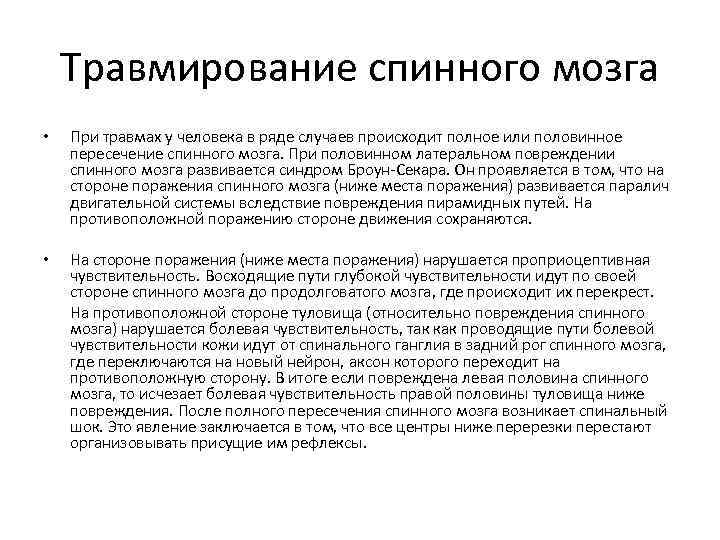 Травмирование спинного мозга

• При травмах у человека в ряде случаев происходит полное или половинное пересечение спинного мозга. При половинном латеральном повреждении спинного мозга развивается синдром Броун-Секара. Он проявляется в том, что на стороне поражения спинного мозга (ниже места поражения) развивается паралич двигательной системы вследствие повреждения пирамидных путей. На противоположной поражению стороне движения сохраняются.

• На стороне поражения (ниже места поражения) нарушается проприоцептивная чувствительность. Восходящие пути глубокой чувствительности идут по своей стороне спинного мозга до продолговатого мозга, где происходит их перекрест.

На противоположной стороне туловища (относительно повреждения спинного мозга) нарушается болевая чувствительность, так как проводящие пути болевой чувствительности кожи идут от спинального ганглия в задний рог спинного мозга, где переключаются на новый нейрон, аксон которого переходит на противоположную сторону. В итоге если повреждена левая половина спинного мозга, то исчезает болевая чувствительность правой половины туловища ниже повреждения. После полного пересечения спинного мозга возникает спинальный шок. Это явление заключается в том, что все центры ниже перерезки перестают организовывать присущие им рефлексы.